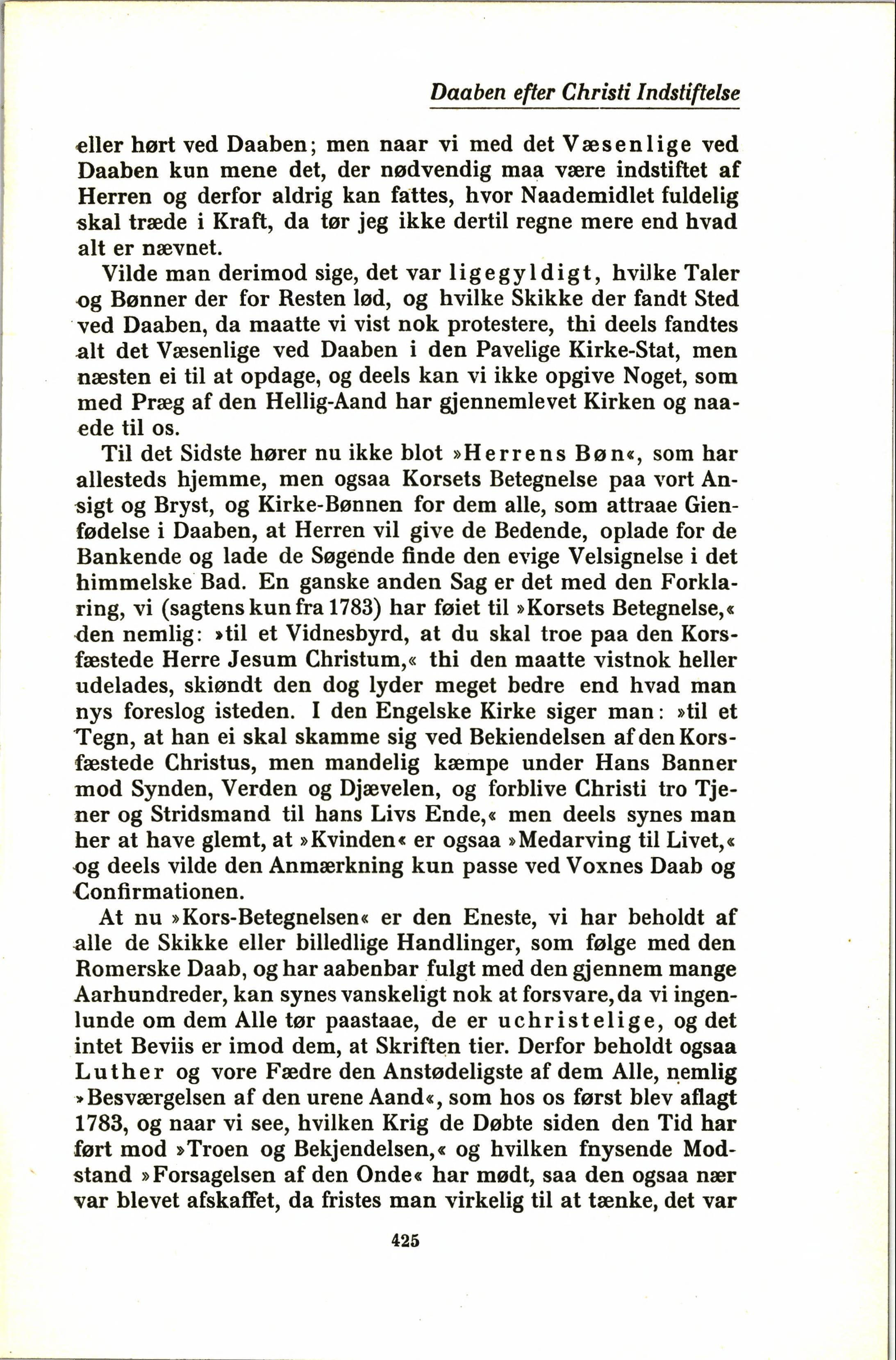 Daaben efter Christi Indstiftelse

eller hørt ved Daaben; men naar vi med det Væsenlige ved Daaben kun mene det, der nødvendig maa være indstiftet af Herren og derfor aldrig kan fattes, hvor Naademidlet fuldelig skal træde i Kraft, da tør jeg ikke dertil regne mere end hvad alt er nævnet.

Vilde man derimod sige, det var ligegyldigt, hvilke Taler og Bønner der for Resten lød, og hvilke Skikke der fandt Sted ved Daaben, da maatte vi vist nok protestere, thi deels fandtes alt det Væsenlige ved Daaben i den Pavelige Kirke-Stat, men næsten ei til at opdage, og deels kan vi ikke opgive Noget, som med Præg af den Hellig-Aand har gjennemlevet Kirken og naaede til os.

Til det Sidste hører nu ikke blot »Herrens Bøn«, som har allesteds hjemme, men ogsaa Korsets Betegnelse paa vort Ansigt og Bryst, og Kirke-Bønnen for dem alle, som attraae Gienfødelse i Daaben, at Herren vil give de Bedende, oplade for de Bankende og lade de Søgende finde den evige Velsignelse i det himmelske Bad. En ganske anden Sag er det med den Forklaring, vi (sagtens kun fra 1783) har føiet til »Korsets Betegnelse,« den nemlig: »til et Vidnesbyrd, at du skal troe paa den Korsfæstede Herre Jesum Christum,« thi den maatte vistnok heller udelades, skiøndt den dog lyder meget bedre end hvad man nys foreslog isteden. I den Engelske Kirke siger man: »til et Tegn, at han ei skal skamme sig ved Bekiendelsen af den Korsfæstede Christus, men mandelig kæmpe under Hans Banner mod Synden, Verden og Djævelen, og forblive Christi tro Tjener og Stridsmand til hans Livs Ende,« men deels synes man her at have glemt, at »Kvinden« er ogsaa »Medarving til Livet,« og deels vilde den Anmærkning kun passe ved Voxnes Daab og Confirmationen.

At nu »Kors-Betegnelsen« er den Eneste, vi har beholdt af alle de Skikke eller billedlige Handlinger, som følge med den Romerske Daab, og har aabenbar fulgt med den gjennem mange Aarhundreder, kan synes vanskeligt nok at forsvare, da vi ingenlunde om dem Alle tør paastaae, de er uchristelige, og det intet Beviis er imod dem, at Skriften tier. Derfor beholdt ogsaa Luther og vore Fædre den Anstødeligste af dem Alle, nemlig »Besværgelsen af den urene Aand«, som hos os først blev aflagt 1783, og naar vi see, hvilken Krig de Døbte siden den Tid har ført mod »Troen og Bekjendelsen,« og hvilken fnysende Modstand »Forsagelsen af den Onde« har mødt, saa den ogsaa nær var blevet afskaffet, da fristes man virkelig til at tænke, det var

425